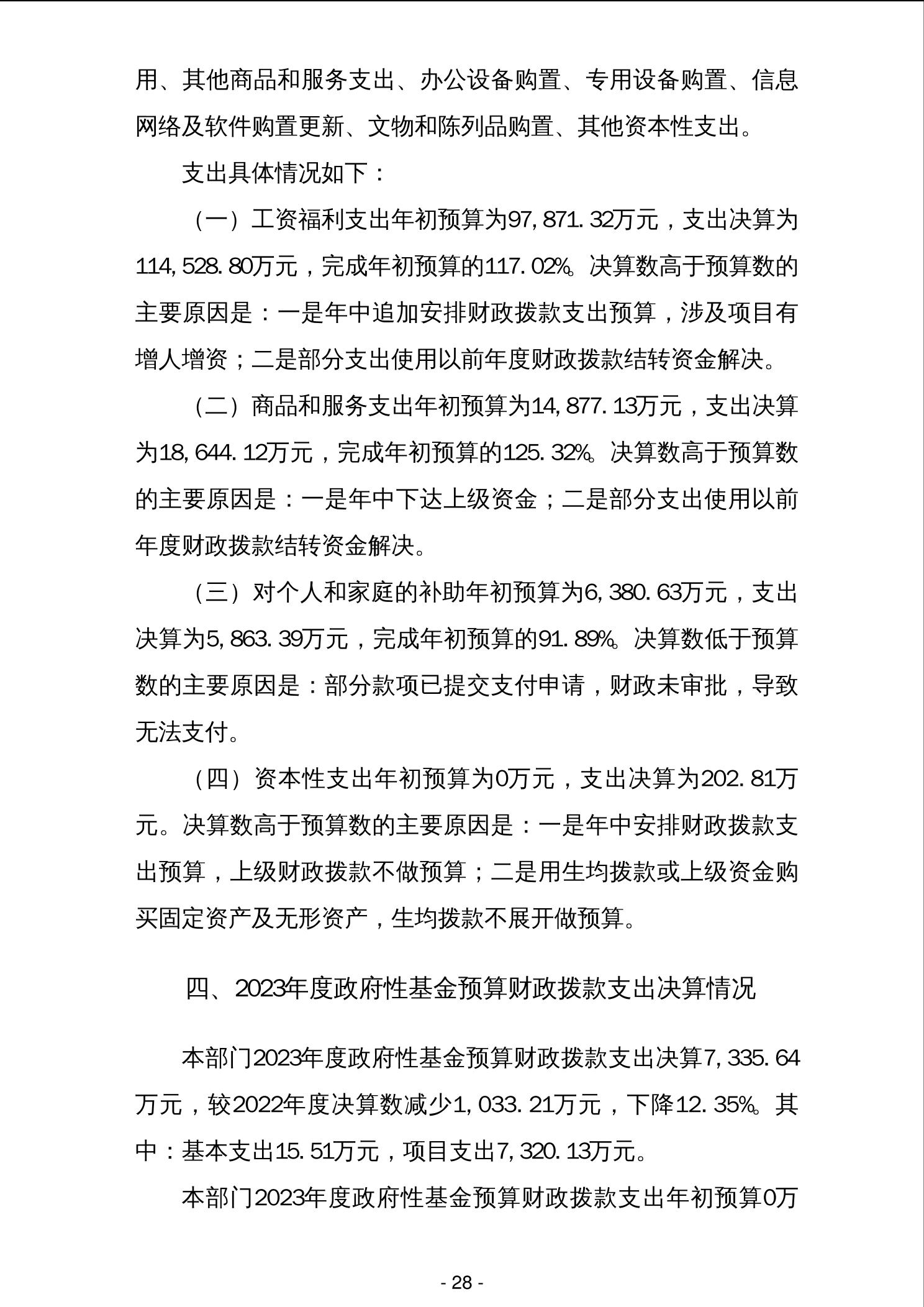 用、其他商品和服务支出、办公设备购置、专用设备购置、信息网络及软件购置更新、文物和陈列品购置、其他资本性支出。

支出具体情况如下：

（一）工资福利支出年初预算为97,871.32万元，支出决算为114,528.80万元，完成年初预算的117.02%。决算数高于预算数的主要原因是：一是年中追加安排财政拨款支出预算，涉及项目有增人增资；二是部分支出使用以前年度财政拨款结转资金解决。

（二）商品和服务支出年初预算为14,877.13万元，支出决算为18,644.12万元，完成年初预算的125.32%。决算数高于预算数的主要原因是：一是年中下达上级资金；二是部分支出使用以前年度财政拨款结转资金解决。

（三）对个人和家庭的补助年初预算为6,380.63万元，支出决算为5,863.39万元，完成年初预算的91.89%。决算数低于预算数的主要原因是：部分款项已提交支付申请，财政未审批，导致无法支付。

（四）资本性支出年初预算为0万元，支出决算为202.81万元。决算数高于预算数的主要原因是：一是年中安排财政拨款支出预算，上级财政拨款不做预算；二是用生均拨款或上级资金购买固定资产及无形资产，生均拨款不展开做预算。

四、2023年度政府性基金预算财政拨款支出决算情况

本部门2023年度政府性基金预算财政拨款支出决算7,335.64万元，较2022年度决算数减少1,033.21万元，下降12.35%。其中：基本支出15.51万元，项目支出7,320.13万元。

本部门2023年度政府性基金预算财政拨款支出年初预算0万

- 28 -